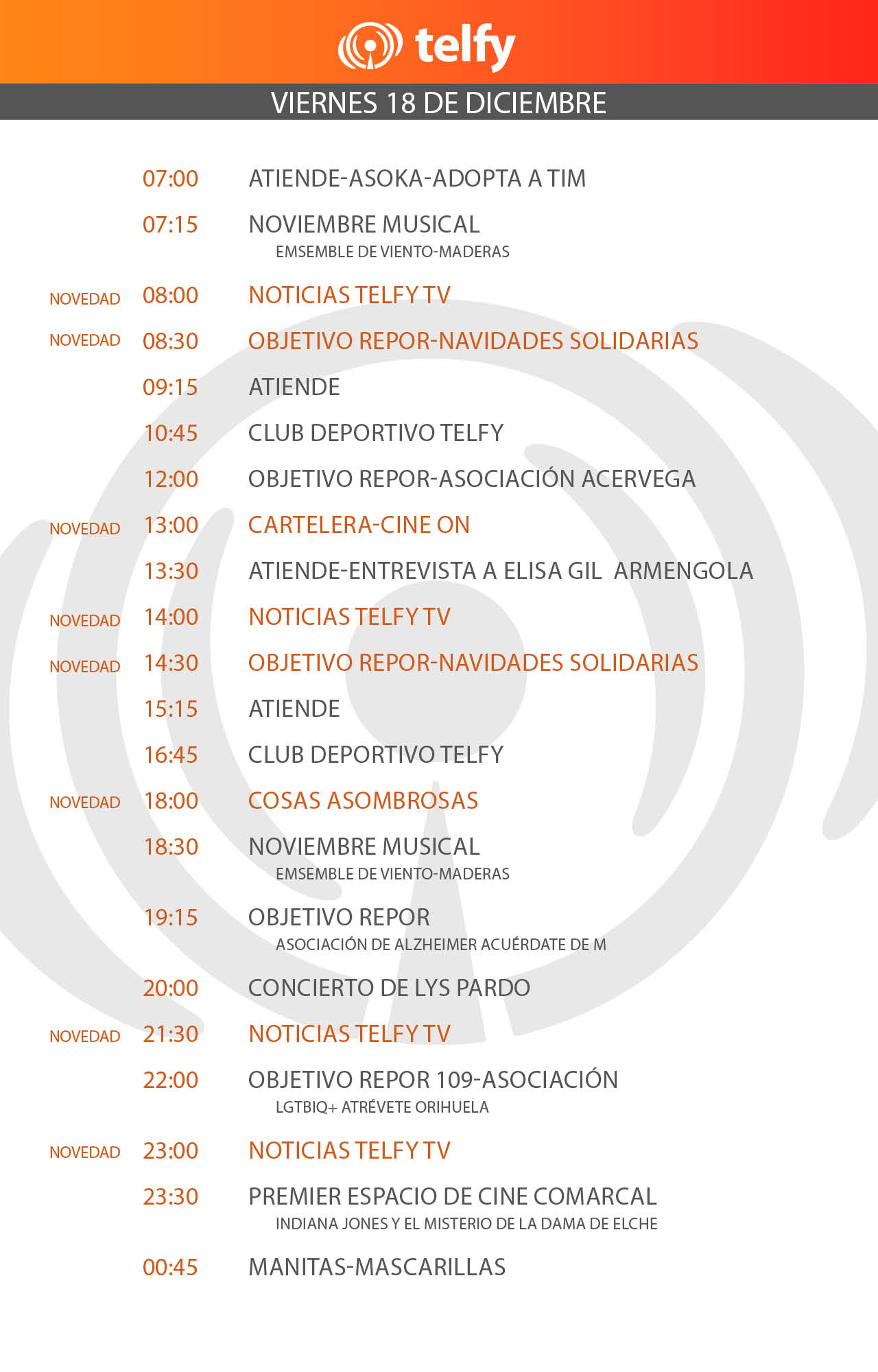 telfy

VIERNES 18 DE DICIEMBRE

07:00 ATIENDE-ASOKA-ADOPTA A TIM

07:15 NOVIEMBRE MUSICAL
EMSEMBLE DE VIENTO-MADERAS

NOVEDAD 08:00 NOTICIAS TELFY TV

NOVEDAD 08:30 OBJETIVO REPOR-NAVIDADES SOLIDARIAS

09:15 ATIENDE

10:45 CLUB DEPORTIVO TELFY

12:00 OBJETIVO REPOR-ASOCIACIÓN ACERVEGA

NOVEDAD 13:00 CARTELERA-CINE ON

13:30 ATIENDE-ENTREVISTA A ELISA GIL ARMENGOLA

NOVEDAD 14:00 NOTICIAS TELFY TV

NOVEDAD 14:30 OBJETIVO REPOR-NAVIDADES SOLIDARIAS

15:15 ATIENDE

16:45 CLUB DEPORTIVO TELFY

NOVEDAD 18:00 COSAS ASOMBROSAS

18:30 NOVIEMBRE MUSICAL
EMSEMBLE DE VIENTO-MADERAS

19:15 OBJETIVO REPOR
ASOCIACIÓN DE ALZHEIMER ACUÉRDATE DE M

20:00 CONCIERTO DE LYS PARDO

NOVEDAD 21:30 NOTICIAS TELFY TV

22:00 OBJETIVO REPOR 109-ASOCIACIÓN
LGTBIQ+ ATRÉVETE ORIHUELA

NOVEDAD 23:00 NOTICIAS TELFY TV

23:30 PREMIER ESPACIO DE CINE COMARCAL
INDIANA JONES Y EL MISTERIO DE LA DAMA DE ELCHE

00:45 MANITAS-MASCARILLAS